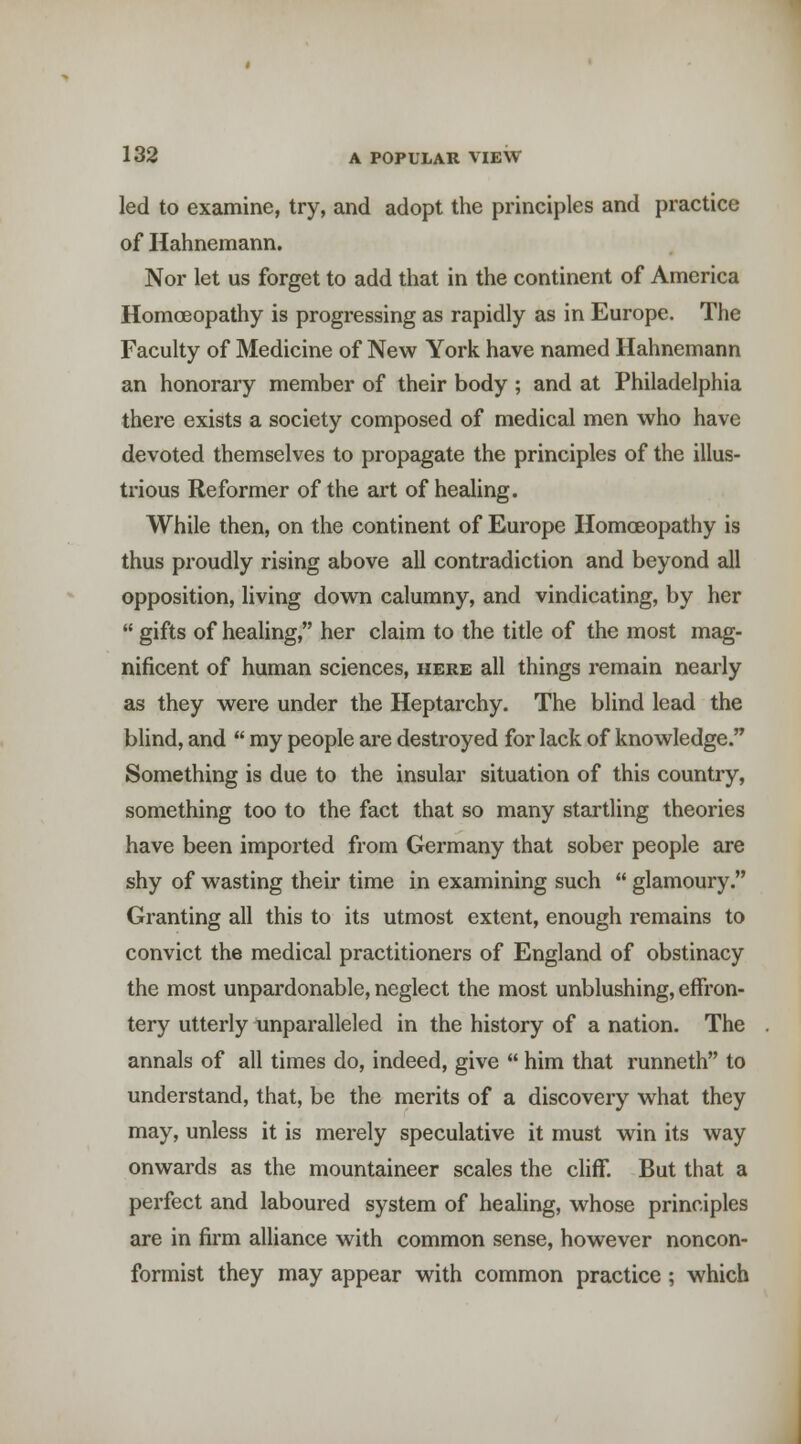 132 A POPULAR VIEW

led to examine, try, and adopt the principles and practice of Hahnemann.

Nor let us forget to add that in the continent of America Homœopathy is progressing as rapidly as in Europe. The Faculty of Medicine of New York have named Hahnemann an honorary member of their body ; and at Philadelphia there exists a society composed of medical men who have devoted themselves to propagate the principles of the illustrious Reformer of the art of healing.

While then, on the continent of Europe Homœopathy is thus proudly rising above all contradiction and beyond all opposition, living down calumny, and vindicating, by her " gifts of healing," her claim to the title of the most magnificent of human sciences, HERE all things remain nearly as they were under the Heptarchy. The blind lead the blind, and " my people are destroyed for lack of knowledge." Something is due to the insular situation of this country, something too to the fact that so many startling theories have been imported from Germany that sober people are shy of wasting their time in examining such " glamoury." Granting all this to its utmost extent, enough remains to convict the medical practitioners of England of obstinacy the most unpardonable, neglect the most unblushing, effrontery utterly unparalleled in the history of a nation. The annals of all times do, indeed, give " him that runneth" to understand, that, be the merits of a discovery what they may, unless it is merely speculative it must win its way onwards as the mountaineer scales the cliff. But that a perfect and laboured system of healing, whose principles are in firm alliance with common sense, however nonconformist they may appear with common practice ; which